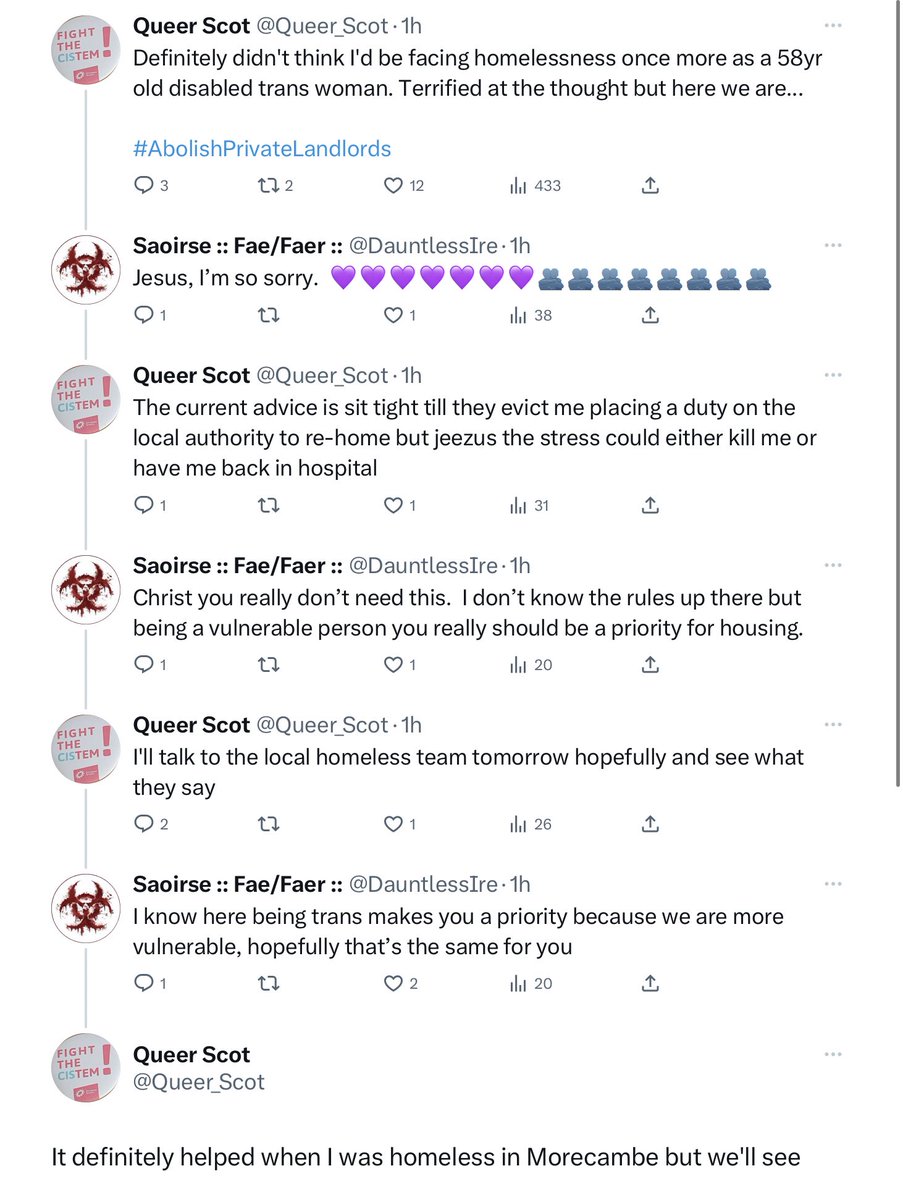 FIGHT THE CISTEM!

Queer Scot @Queer_Scot · 1h
Definitely didn't think I'd be facing homelessness once more as a 58yr old disabled trans woman. Terrified at the thought but here we are...

#AbolishPrivateLandlords

3 2 12 433

Saoirse :: Fae/Faer :: @DauntlessIre · 1h
Jesus, I'm so sorry. 💜💜💜💜💜💜💜🫂🫂🫂🫂🫂🫂🫂🫂

1 1 38

FIGHT THE CISTEM!

Queer Scot @Queer_Scot · 1h
The current advice is sit tight till they evict me placing a duty on the local authority to re-home but jeezus the stress could either kill me or have me back in hospital

1 1 31

Saoirse :: Fae/Faer :: @DauntlessIre · 1h
Christ you really don't need this. I don't know the rules up there but being a vulnerable person you really should be a priority for housing.

1 1 20

FIGHT THE CISTEM!

Queer Scot @Queer_Scot · 1h
I'll talk to the local homeless team tomorrow hopefully and see what they say

2 1 26

Saoirse :: Fae/Faer :: @DauntlessIre · 1h
I know here being trans makes you a priority because we are more vulnerable, hopefully that's the same for you

1 2 20

FIGHT THE CISTEM!

Queer Scot
@Queer_Scot

It definitely helped when I was homeless in Morecambe but we'll see